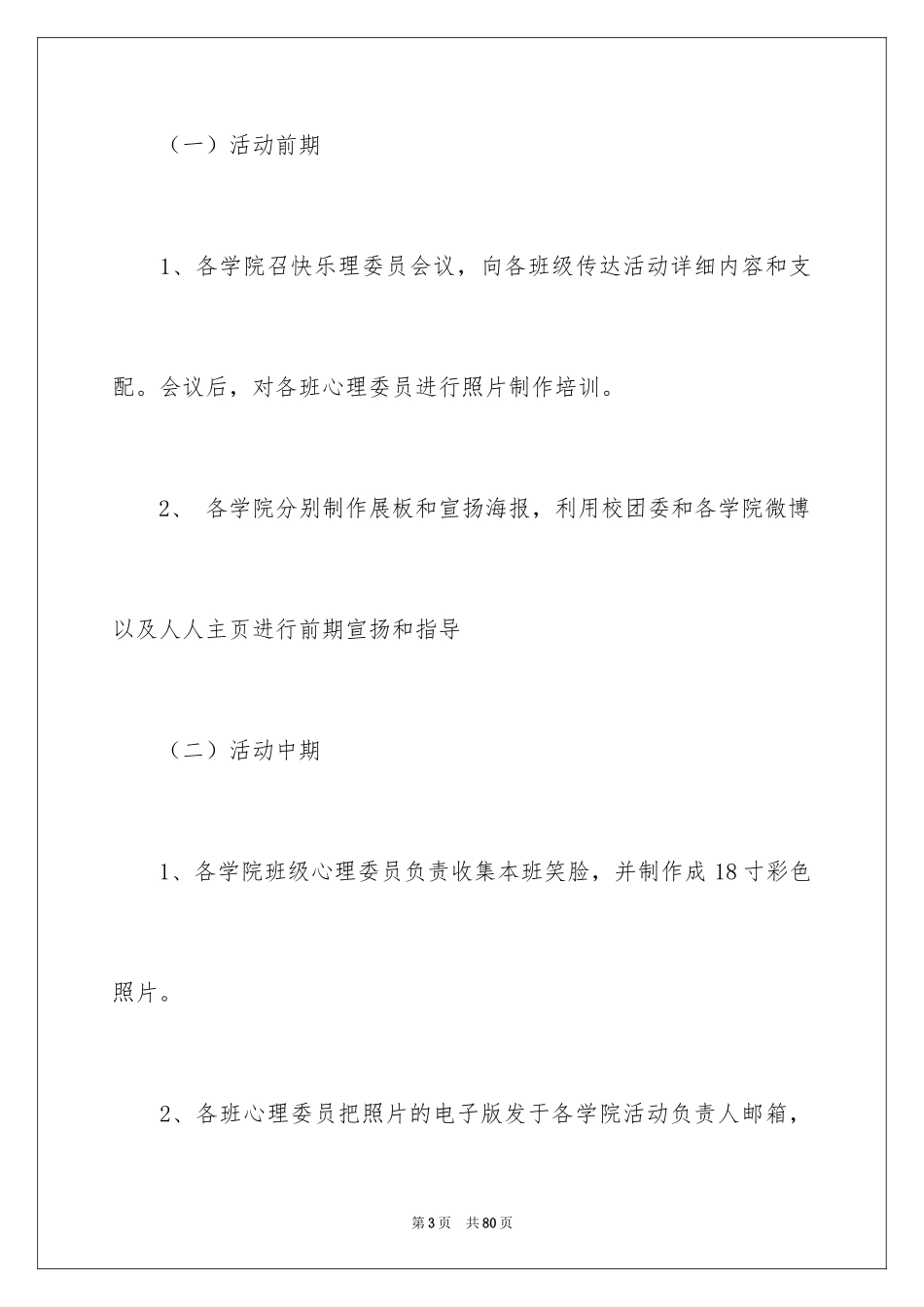 （一）活动前期

1、各学院召快乐理委员会议，向各班级传达活动详细内容和支配。会议后，对各班心理委员进行照片制作培训。

2、 各学院分别制作展板和宣扬海报，利用校团委和各学院微博以及人人主页进行前期宣扬和指导

（二）活动中期

1、各学院班级心理委员负责收集本班笑脸，并制作成18寸彩色照片。

2、各班心理委员把照片的电子版发于各学院活动负责人邮箱，

第3页 共80页